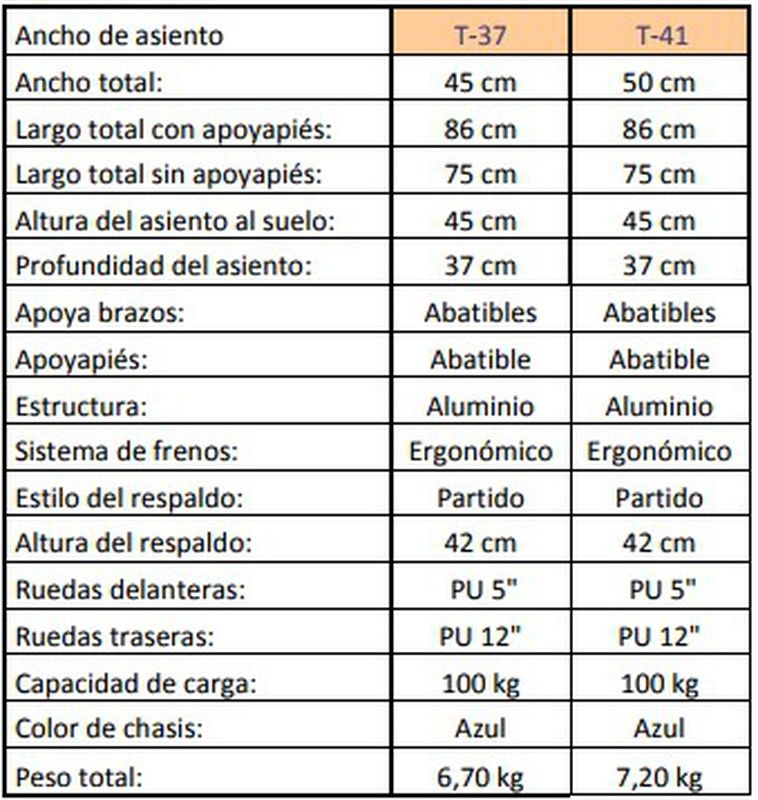 | Ancho de asiento | T-37 | T-41 |
|---|---|---|
| Ancho total: | 45 cm | 50 cm |
| Largo total con apoyapiés: | 86 cm | 86 cm |
| Largo total sin apoyapiés: | 75 cm | 75 cm |
| Altura del asiento al suelo: | 45 cm | 45 cm |
| Profundidad del asiento: | 37 cm | 37 cm |
| Apoya brazos: | Abatibles | Abatibles |
| Apoyapiés: | Abatible | Abatible |
| Estructura: | Aluminio | Aluminio |
| Sistema de frenos: | Ergonómico | Ergonómico |
| Estilo del respaldo: | Partido | Partido |
| Altura del respaldo: | 42 cm | 42 cm |
| Ruedas delanteras: | PU 5" | PU 5" |
| Ruedas traseras: | PU 12" | PU 12" |
| Capacidad de carga: | 100 kg | 100 kg |
| Color de chasis: | Azul | Azul |
| Peso total: | 6,70 kg | 7,20 kg |